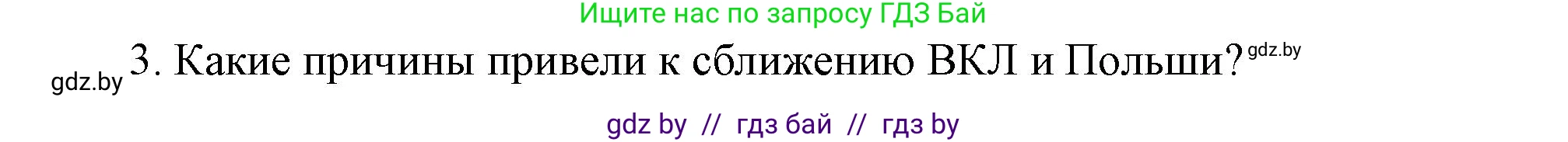 Ищите нас по запросу ГДЗ Бай

gdz.by 3. Какие причины привели к сближению ВКЛ и Польши? gdz.by

gdz by // гдз бай // гдз by